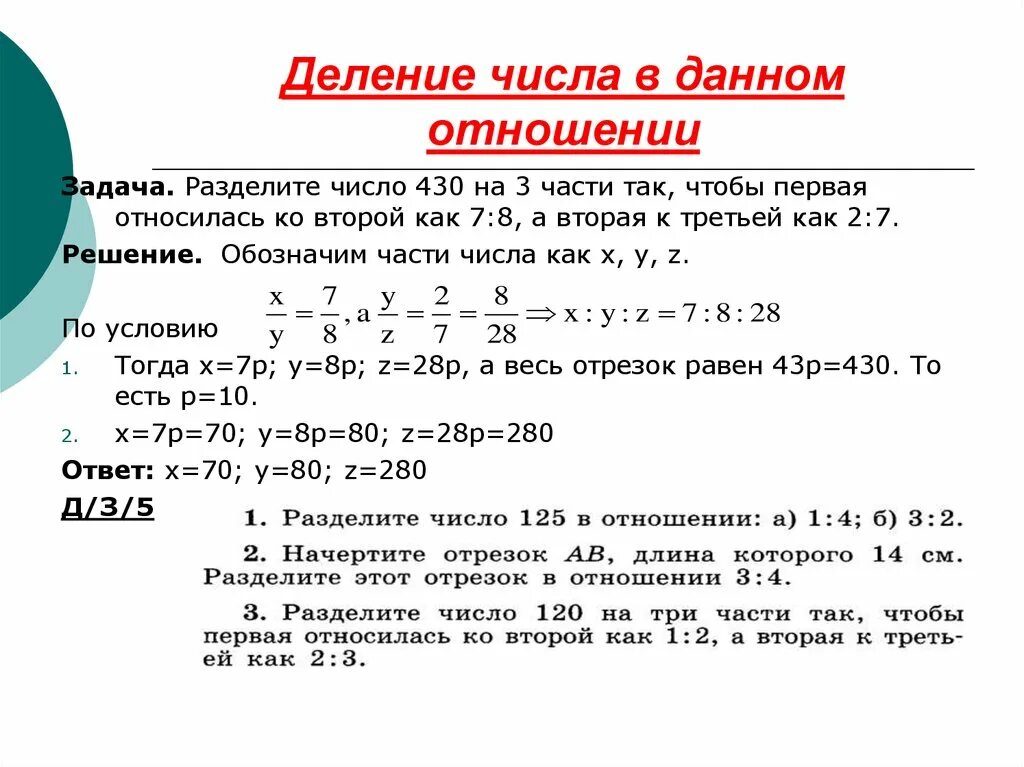 Деление числа в данном отношении

Задача. Разделите число 430 на 3 части так, чтобы первая относилась ко второй как 7:8, а вторая к третьей как 2:7.

Решение. Обозначим части числа как x, y, z.

По условию $\frac{x}{y} = \frac{7}{8}$, а $\frac{y}{z} = \frac{2}{7} = \frac{8}{28} \Rightarrow x : y : z = 7 : 8 : 28$

1. Тогда x=7p; y=8p; z=28p, а весь отрезок равен 43p=430. То есть p=10.
2. x=7p=70; y=8p=80; z=28p=280

Ответ: x=70; y=80; z=280

Д/З/5

1. Разделите число 125 в отношении: а) 1:4; б) 3:2.

2. Начертите отрезок $AB$, длина которого 14 см. Разделите этот отрезок в отношении 3:4.

3. Разделите число 120 на три части так, чтобы первая относилась ко второй как 1:2, а вторая к третьей как 2:3.